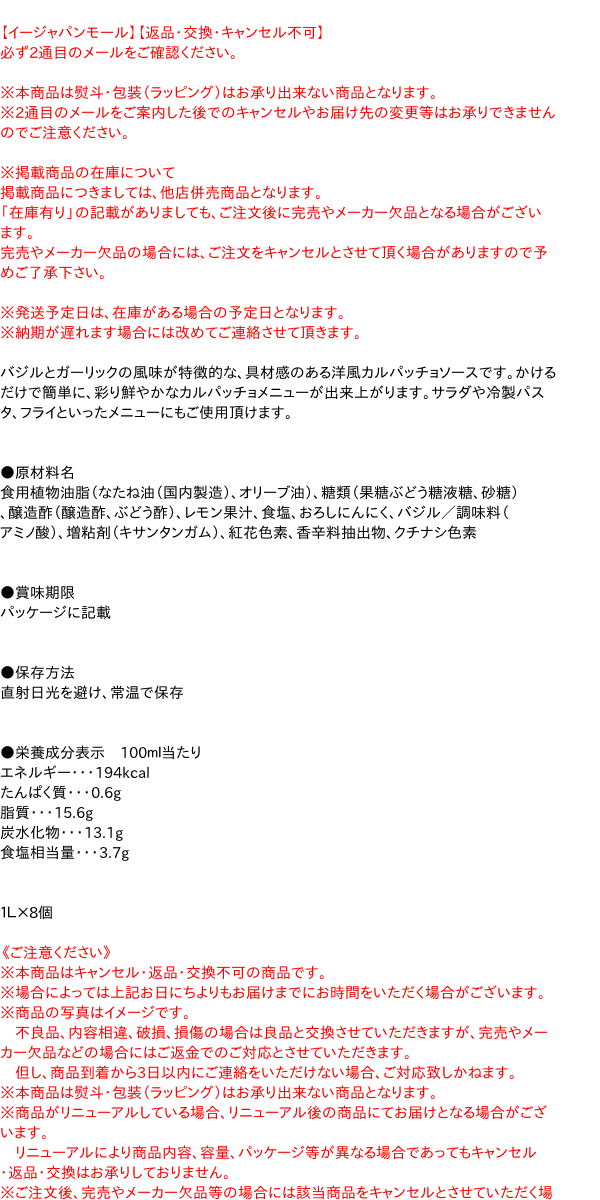 【イージャパンモール】【返品・交換・キャンセル不可】
必ず2通目のメールをご確認ください。

※本商品は熨斗・包装（ラッピング）はお承り出来ない商品となります。
※2通目のメールをご案内した後でのキャンセルやお届け先の変更等はお承りできませんのでご注意ください。

※掲載商品の在庫について
掲載商品につきましては、他店併売商品となります。
「在庫有り」の記載がありましても、ご注文後に完売やメーカー欠品となる場合がございます。
完売やメーカー欠品の場合には、ご注文をキャンセルとさせて頂く場合がありますので予めご了承下さい。

※発送予定日は、在庫がある場合の予定日となります。
※納期が遅れます場合には改めてご連絡させて頂きます。

バジルとガーリックの風味が特徴的な、具材感のある洋風カルパッチョソースです。かけるだけで簡単に、彩り鮮やかなカルパッチョメニューが出来上がります。サラダや冷製パスタ、フライといったメニューにもご使用頂けます。

●原材料名
食用植物油脂（なたね油（国内製造）、オリーブ油）、糖類（果糖ぶどう糖液糖、砂糖）、醸造酢（醸造酢、ぶどう酢）、レモン果汁、食塩、おろしにんにく、バジル／調味料（アミノ酸）、増粘剤（キサンタンガム）、紅花色素、香辛料抽出物、クチナシ色素

●賞味期限
パッケージに記載

●保存方法
直射日光を避け、常温で保存

●栄養成分表示　100ml当たり
エネルギー・・・194kcal
たんぱく質・・・0.6g
脂質・・・15.6g
炭水化物・・・13.1g
食塩相当量・・・3.7g

1L×8個

《ご注意ください》
※本商品はキャンセル・返品・交換不可の商品です。
※場合によっては上記お日にちよりもお届けまでにお時間をいただく場合がございます。
※商品の写真はイメージです。
　不良品、内容相違、破損、損傷の場合は良品と交換させていただきますが、完売やメーカー欠品などの場合にはご返金でのご対応とさせていただきます。
　但し、商品到着から3日以内にご連絡をいただけない場合、ご対応致しかねます。
※本商品は熨斗・包装（ラッピング）はお承り出来ない商品となります。
※商品がリニューアルしている場合、リニューアル後の商品にてお届けとなる場合がございます。
　リニューアルにより商品内容、容量、パッケージ等が異なる場合であってもキャンセル・返品・交換はお承りしておりません。
※ご注文後、完売やメーカー欠品等の場合には該当商品をキャンセルとさせていただく場